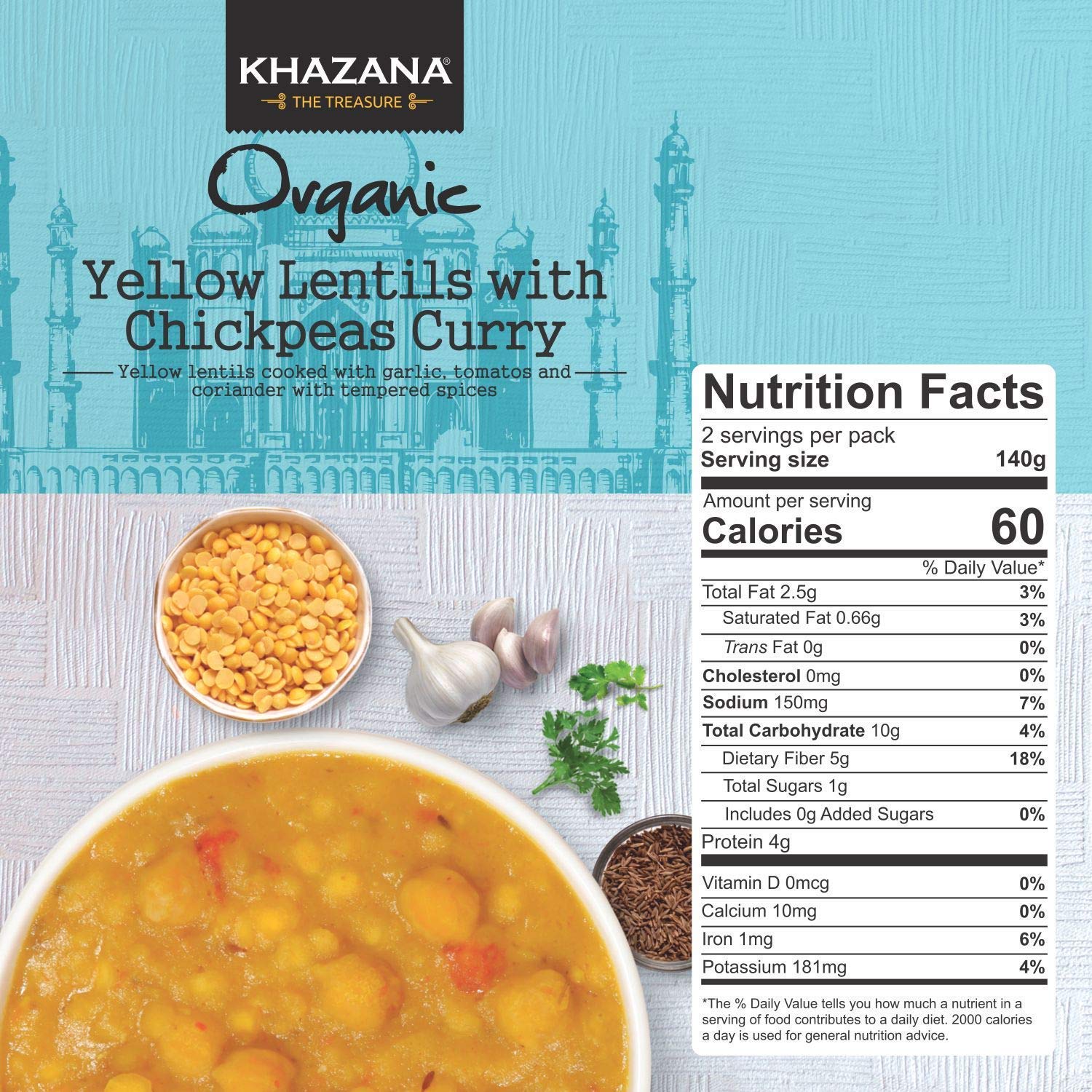 KHAZANA®
THE TREASURE

Organic

Yellow Lentils with Chickpeas Curry

Yellow lentils cooked with garlic, tomatos and coriander with tempered spices

Nutrition Facts
2 servings per pack
Serving size 140g

Amount per serving
Calories 60

% Daily Value*
Total Fat 2.5g 3%
Saturated Fat 0.66g 3%
Trans Fat 0g 0%
Cholesterol 0mg 0%
Sodium 150mg 7%
Total Carbohydrate 10g 4%
Dietary Fiber 5g 18%
Total Sugars 1g
Includes 0g Added Sugars 0%
Protein 4g
Vitamin D 0mcg 0%
Calcium 10mg 0%
Iron 1mg 6%
Potassium 181mg 4%

*The % Daily Value tells you how much a nutrient in a serving of food contributes to a daily diet. 2000 calories a day is used for general nutrition advice.